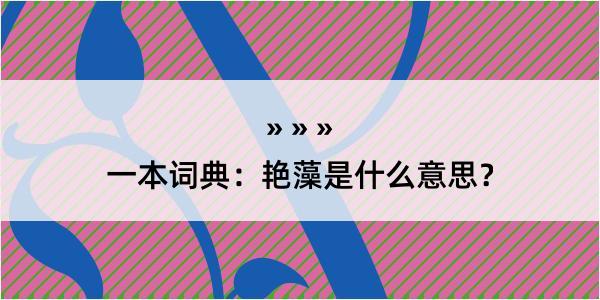 » » »
一本词典：艳藻是什么意思？